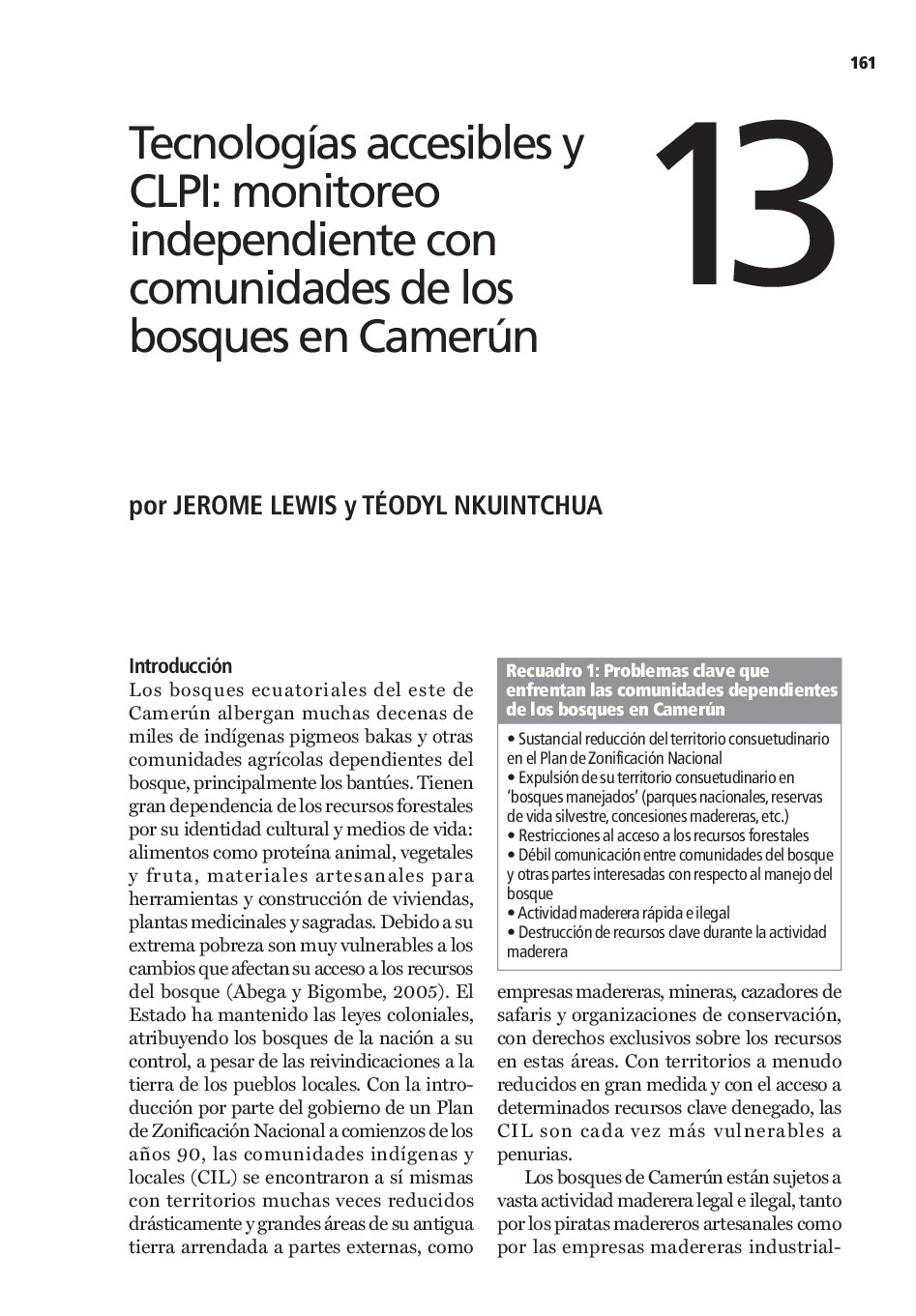 161

Tecnologías accesibles y CLPI: monitoreo independiente con comunidades de los bosques en Camerún

13

por JEROME LEWIS y TÉODYL NKUINTCHUA

Introducción

Los bosques ecuatoriales del este de Camerún albergan muchas decenas de miles de indígenas pigmeos bakas y otras comunidades agrícolas dependientes del bosque, principalmente los bantúes. Tienen gran dependencia de los recursos forestales por su identidad cultural y medios de vida: alimentos como proteína animal, vegetales y fruta, materiales artesanales para herramientas y construcción de viviendas, plantas medicinales y sagradas. Debido a su extrema pobreza son muy vulnerables a los cambios que afectan su acceso a los recursos del bosque (Abega y Bigombe, 2005). El Estado ha mantenido las leyes coloniales, atribuyendo los bosques de la nación a su control, a pesar de las reivindicaciones a la tierra de los pueblos locales. Con la introducción por parte del gobierno de un Plan de Zonificación Nacional a comienzos de los años 90, las comunidades indígenas y locales (CIL) se encontraron a sí mismas con territorios muchas veces reducidos drásticamente y grandes áreas de su antigua tierra arrendada a partes externas, como

Recuadro 1: Problemas clave que enfrentan las comunidades dependientes de los bosques en Camerún

• Sustancial reducción del territorio consuetudinario en el Plan de Zonificación Nacional
• Expulsión de su territorio consuetudinario en 'bosques manejados' (parques nacionales, reservas de vida silvestre, concesiones madereras, etc.)
• Restricciones al acceso a los recursos forestales
• Débil comunicación entre comunidades del bosque y otras partes interesadas con respecto al manejo del bosque
• Actividad maderera rápida e ilegal
• Destrucción de recursos clave durante la actividad maderera

empresas madereras, mineras, cazadores de safaris y organizaciones de conservación, con derechos exclusivos sobre los recursos en estas áreas. Con territorios a menudo reducidos en gran medida y con el acceso a determinados recursos clave denegado, las CIL son cada vez más vulnerables a penurias.

Los bosques de Camerún están sujetos a vasta actividad maderera legal e ilegal, tanto por los piratas madereros artesanales como por las empresas madereras industrial-